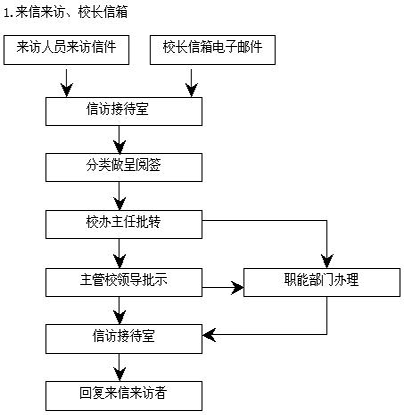 1. 来信来访、校长信箱

来访人员来访信件

校长信箱电子邮件

信访接待室

分类做呈阅签

校办主任批转

主管校领导批示

职能部门办理

信访接待室

回复来信来访者